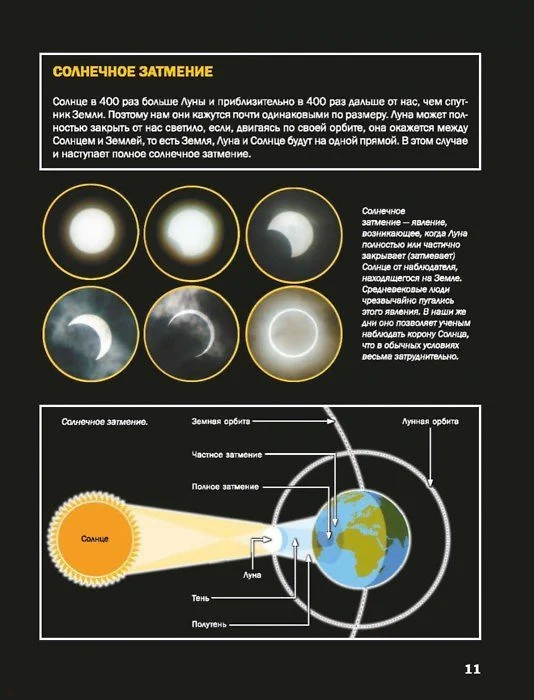 СОЛНЕЧНОЕ ЗАТМЕНИЕ

Солнце в 400 раз больше Луны и приблизительно в 400 раз дальше от нас, чем спутник Земли. Поэтому нам они кажутся почти одинаковыми по размеру. Луна может полностью закрыть от нас светило, если, двигаясь по своей орбите, она окажется между Солнцем и Землей, то есть Земля, Луна и Солнце будут на одной прямой. В этом случае и наступает полное солнечное затмение.

Солнечное затмение — явление, возникающее, когда Луна полностью или частично закрывает (затмевает) Солнце от наблюдателя, находящегося на Земле. Средневековые люди чрезвычайно пугались этого явления. В наши же дни оно позволяет ученым наблюдать корону Солнца, что в обычных условиях весьма затруднительно.

Солнечное затмение.

Земная орбита

Лунная орбита

Частное затмение

Полное затмение

Солнце

Луна

Тень

Полутень

11